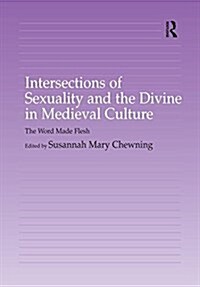 R

Intersections of Sexuality and the Divine in Medieval Culture

The Word Made Flesh

Edited by Susannah Mary Chewning